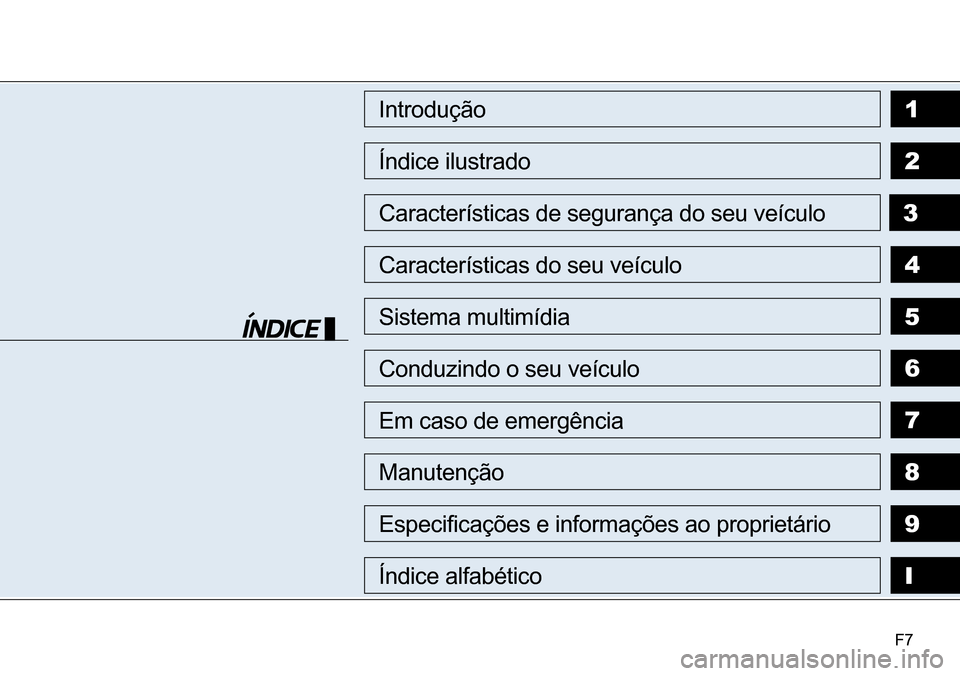 ÍNDICE

Introdução 1

Índice ilustrado 2

Características de segurança do seu veículo 3

Características do seu veículo 4

Sistema multimídia 5

Conduzindo o seu veículo 6

Em caso de emergência 7

Manutenção 8

Especificações e informações ao proprietário 9

Índice alfabético I

F7

carmanualsonline.info